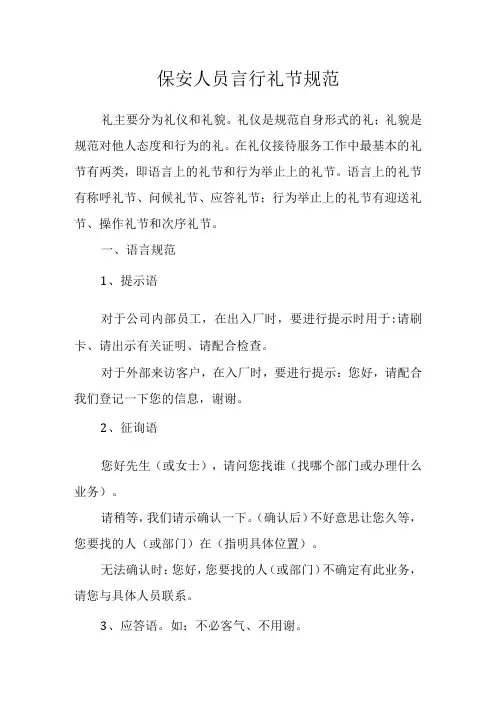 保安人员言行礼节规范

礼主要分为礼仪和礼貌。礼仪是规范自身形式的礼；礼貌是规范对他人态度和行为的礼。在礼仪接待服务工作中最基本的礼节有两类，即语言上的礼节和行为举止上的礼节。语言上的礼节有称呼礼节、问候礼节、应答礼节；行为举止上的礼节有迎送礼节、操作礼节和次序礼节。

一、语言规范

1、提示语

对于公司内部员工，在出入厂时，要进行提示时用于：请刷卡、请出示有关证明、请配合检查。

对于外部来访客户，在入厂时，要进行提示：您好，请配合我们登记一下您的信息，谢谢。

2、征询语

您好先生（或女士），请问您找谁（找哪个部门或办理什么业务）。

请稍等，我们请示确认一下。（确认后）不好意思让您久等，您要找的人（或部门）在（指明具体位置）。

无法确认时：您好，您要找的人（或部门）不确定有此业务，请您与具体人员联系。

3、应答语。如：不必客气、不用谢。